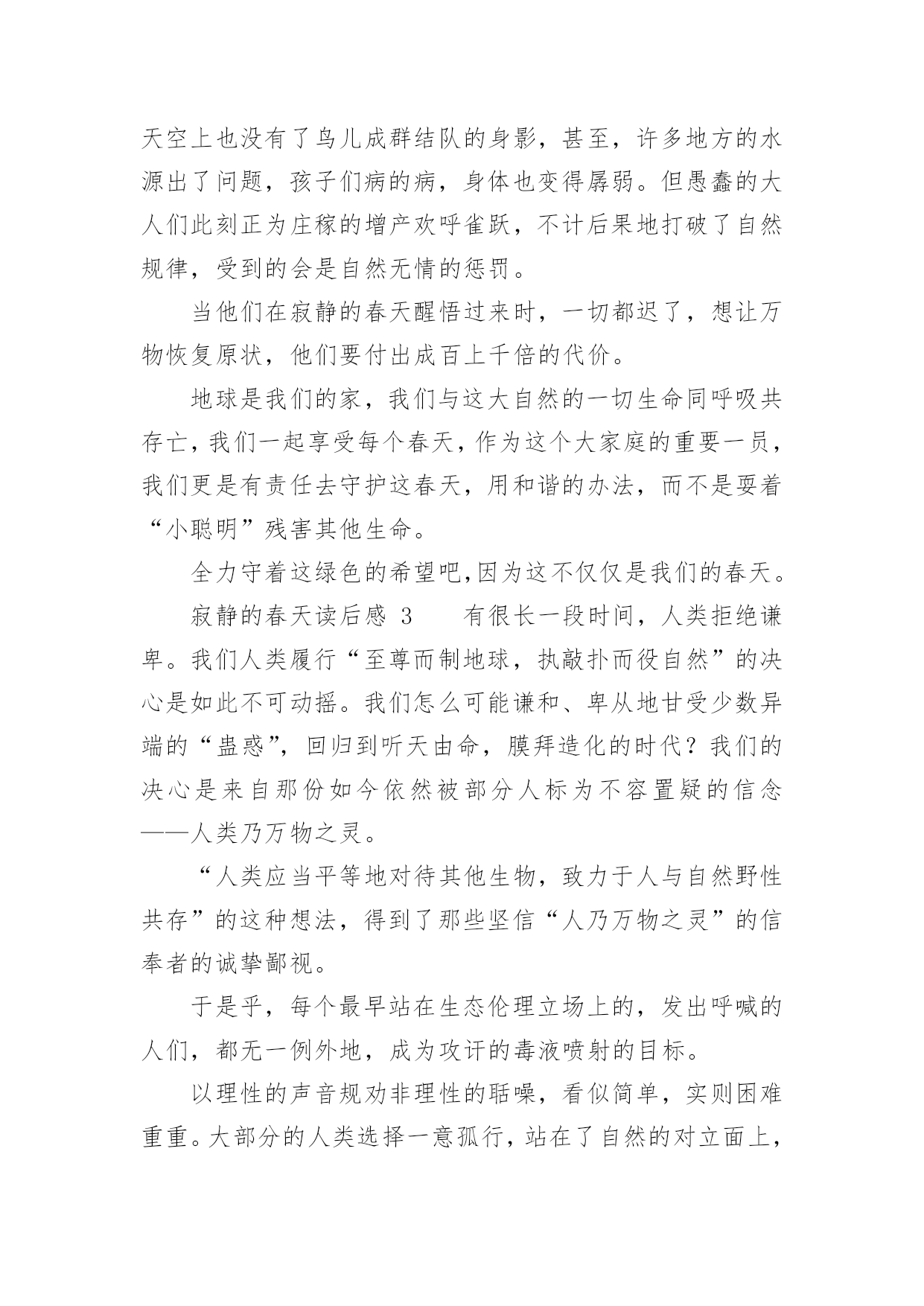 天空上也没有了鸟儿成群结队的身影，甚至，许多地方的水源出了问题，孩子们病的病，身体也变得孱弱。但愚蠢的大人们此刻正为庄稼的增产欢呼雀跃，不计后果地打破了自然规律，受到的会是自然无情的惩罚。

当他们在寂静的春天醒悟过来时，一切都迟了，想让万物恢复原状，他们要付出成百上千倍的代价。

地球是我们的家，我们与这大自然的一切生命同呼吸共存亡，我们一起享受每个春天，作为这个大家庭的重要一员，我们更是有责任去守护这春天，用和谐的办法，而不是耍着“小聪明”残害其他生命。

全力守着这绿色的希望吧，因为这不仅仅是我们的春天。

寂静的春天读后感 3　　有很长一段时间，人类拒绝谦卑。我们人类履行“至尊而制地球，执敲扑而役自然”的决心是如此不可动摇。我们怎么可能谦和、卑从地甘受少数异端的“蛊惑”，回归到听天由命，膜拜造化的时代？我们的决心是来自那份如今依然被部分人标为不容置疑的信念——人类乃万物之灵。

“人类应当平等地对待其他生物，致力于人与自然野性共存”的这种想法，得到了那些坚信“人乃万物之灵”的信奉者的诚挚鄙视。

于是乎，每个最早站在生态伦理立场上的，发出呼喊的人们，都无一例外地，成为攻讦的毒液喷射的目标。

以理性的声音规劝非理性的聒噪，看似简单，实则困难重重。大部分的人类选择一意孤行，站在了自然的对立面上，